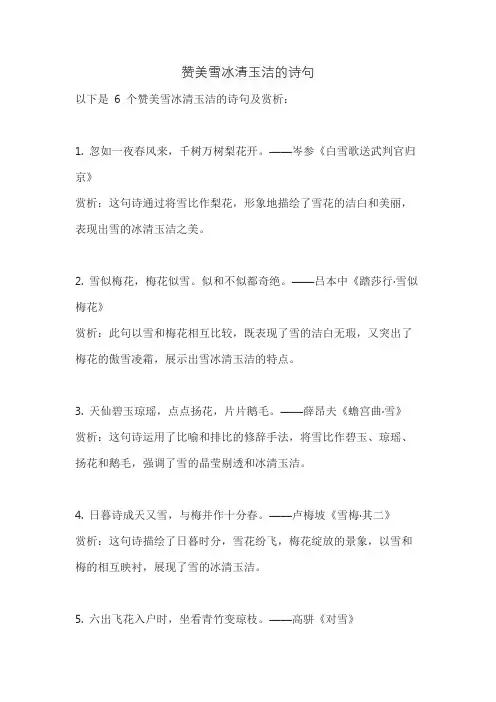 赞美雪冰清玉洁的诗句

以下是 6 个赞美雪冰清玉洁的诗句及赏析：

1. 忽如一夜春风来，千树万树梨花开。——岑参《白雪歌送武判官归京》
赏析：这句诗通过将雪比作梨花，形象地描绘了雪花的洁白和美丽，表现出雪的冰清玉洁之美。

2. 雪似梅花，梅花似雪。似和不似都奇绝。——吕本中《踏莎行·雪似梅花》
赏析：此句以雪和梅花相互比较，既表现了雪的洁白无瑕，又突出了梅花的傲雪凌霜，展示出雪冰清玉洁的特点。

3. 天仙碧玉琼瑶，点点扬花，片片鹅毛。——薛昂夫《蟾宫曲·雪》
赏析：这句诗运用了比喻和排比的修辞手法，将雪比作碧玉、琼瑶、扬花和鹅毛，强调了雪的晶莹剔透和冰清玉洁。

4. 日暮诗成天又雪，与梅并作十分春。——卢梅坡《雪梅·其二》
赏析：这句诗描绘了日暮时分，雪花纷飞，梅花绽放的景象，以雪和梅的相互映衬，展现了雪的冰清玉洁。

5. 六出飞花入户时，坐看青竹变琼枝。——高骈《对雪》